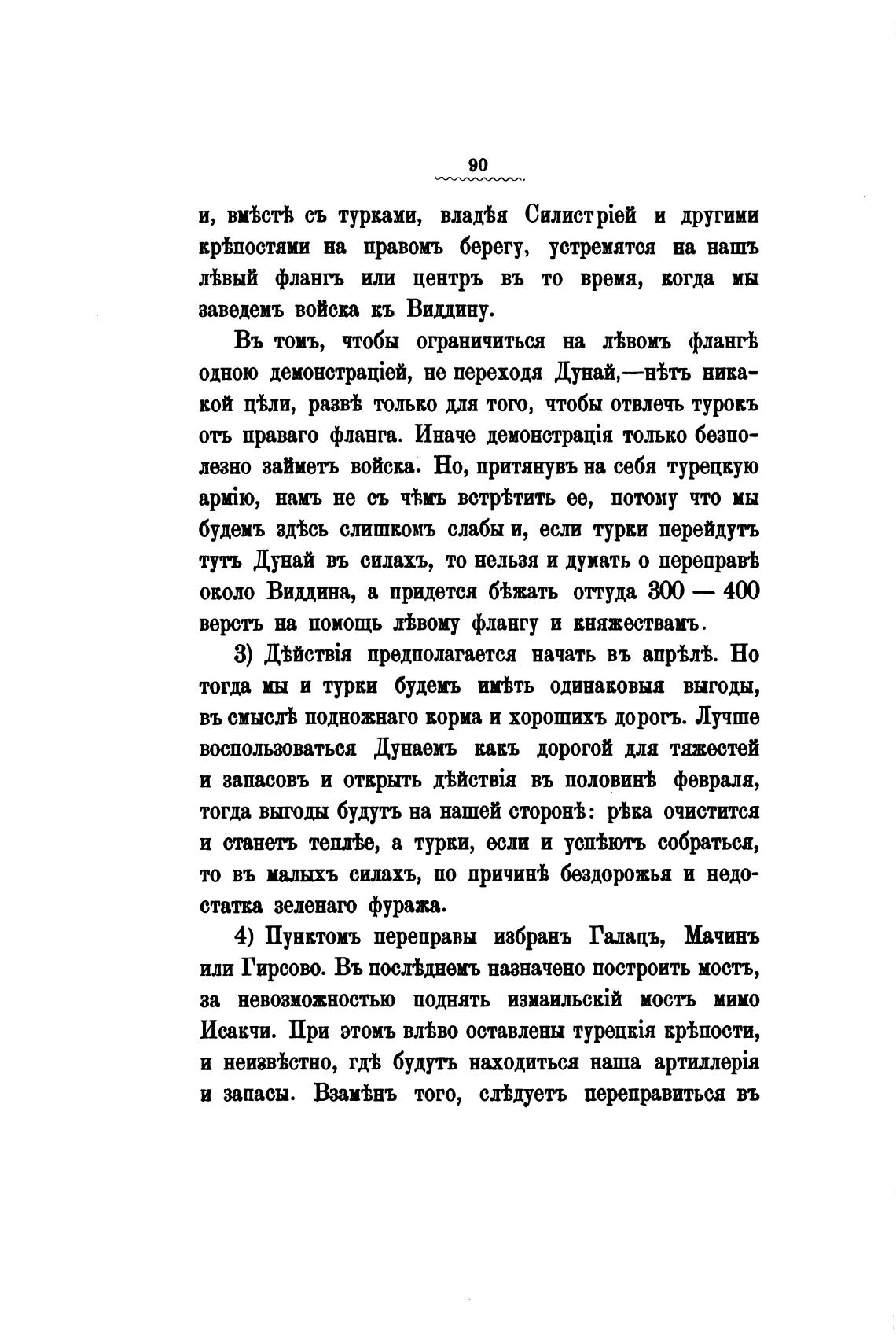 90

и, вмѣстѣ съ турками, владѣя Силистріей и другими крѣпостями на правомъ берегу, устремятся на нашъ лѣвый флангъ или центръ въ то время, когда мы заведемъ войска къ Виддину.

Въ томъ, чтобы ограничиться на лѣвомъ флангѣ одною демонстраціей, не переходя Дунай,—нѣтъ никакой цѣли, развѣ только для того, чтобы отвлечь турокъ отъ праваго фланга. Иначе демонстрація только безполезно займетъ войска. Но, притянувъ на себя турецкую армію, намъ не съ чѣмъ встрѣтить ее, потому что мы будемъ здѣсь слишкомъ слабы и, если турки перейдутъ тутъ Дунай въ силахъ, то нельзя и думать о переправѣ около Виддина, а придется бѣжать оттуда 300 — 400 верстъ на помощь лѣвому флангу и княжествамъ.

3) Дѣйствія предполагается начать въ апрѣлѣ. Но тогда мы и турки будемъ имѣть одинаковыя выгоды, въ смыслѣ подножнаго корма и хорошихъ дорогъ. Лучше воспользоваться Дунаемъ какъ дорогой для тяжестей и запасовъ и открыть дѣйствія въ половинѣ февраля, тогда выгоды будутъ на нашей сторонѣ: рѣка очистится и станетъ теплѣе, а турки, если и успѣютъ собраться, то въ малыхъ силахъ, по причинѣ бездорожья и недостатка зеленаго фуража.

4) Пунктомъ переправы избранъ Галацъ, Мачинъ или Гирсово. Въ послѣднемъ назначено построить мостъ, за невозможностью поднять измаильскій мостъ мимо Исакчи. При этомъ влѣво оставлены турецкія крѣпости, и неизвѣстно, гдѣ будутъ находиться наша артиллерія и запасы. Взамѣнъ того, слѣдуетъ переправиться въ